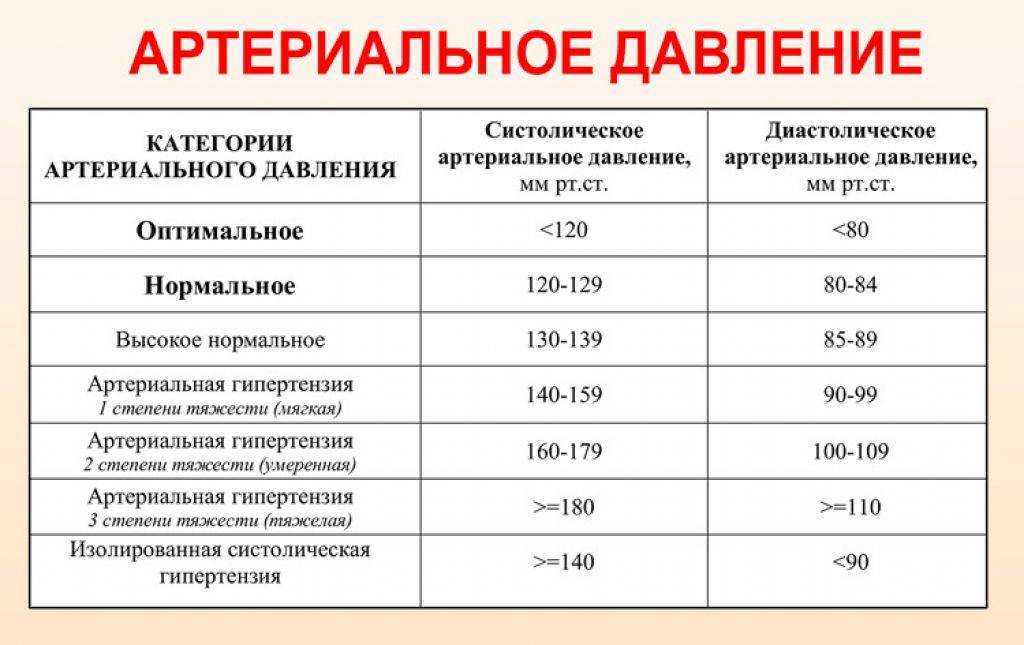 АРТЕРИАЛЬНОЕ ДАВЛЕНИЕ

| КАТЕГОРИИ АРТЕРИАЛЬНОГО ДАВЛЕНИЯ | Систолическое артериальное давление, мм рт.ст. | Диастолическое артериальное давление, мм рт.ст. |
|---|---|---|
| Оптимальное | <120 | <80 |
| Нормальное | 120-129 | 80-84 |
| Высокое нормальное | 130-139 | 85-89 |
| Артериальная гипертензия 1 степени тяжести (мягкая) | 140-159 | 90-99 |
| Артериальная гипертензия 2 степени тяжести (умеренная) | 160-179 | 100-109 |
| Артериальная гипертензия 3 степени тяжести (тяжелая) | >=180 | >=110 |
| Изолированная систолическая гипертензия | >=140 | <90 |